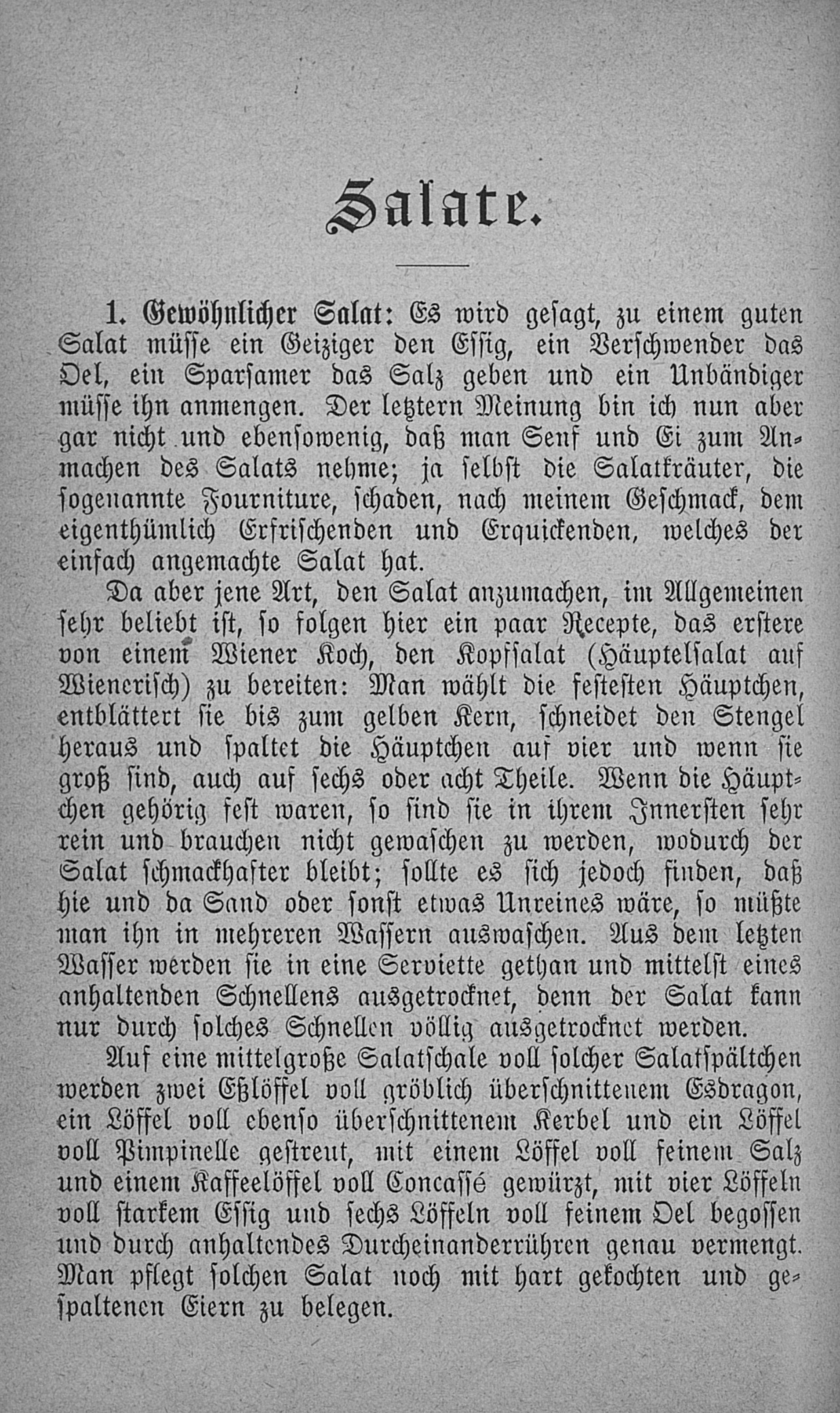 Salate.

1. Gewöhnlicher Salat: Es wird gesagt, zu einem guten Salat müsse ein Geiziger den Essig, ein Verschwender das Oel, ein Sparsamer das Salz geben und ein Unbändiger müsse ihn anmengen. Der letztern Meinung bin ich nun aber gar nicht und ebensowenig, daß man Senf und Ei zum Anmachen des Salats nehme; ja selbst die Salatkräuter, die sogenannte Fourniture, schaden, nach meinem Geschmack, dem eigenthümlich Erfrischenden und Erquickenden, welches der einfach angemachte Salat hat.

Da aber jene Art, den Salat anzumachen, im Allgemeinen sehr beliebt ist, so folgen hier ein paar Recepte, das erstere von einem Wiener Koch, den Kopfsalat (Häuptelsalat auf Wienerisch) zu bereiten: Man wählt die festesten Häuptchen, entblättert sie bis zum gelben Kern, schneidet den Stengel heraus und spaltet die Häuptchen auf vier und wenn sie groß sind, auch auf sechs oder acht Theile. Wenn die Häuptchen gehörig fest waren, so sind sie in ihrem Innersten sehr rein und brauchen nicht gewaschen zu werden, wodurch der Salat schmackhafter bleibt; sollte es sich jedoch finden, daß hie und da Sand oder sonst etwas Unreines wäre, so müßte man ihn in mehreren Wassern auswaschen. Aus dem letzten Wasser werden sie in eine Serviette gethan und mittelst eines anhaltenden Schnellens ausgetrocknet, denn der Salat kann nur durch solches Schnellen völlig ausgetrocknet werden.

Auf eine mittelgroße Salatschale voll solcher Salatspältchen werden zwei Eßlöffel voll gröblich überschnittenem Esdragon, ein Löffel voll ebenso überschnittenem Kerbel und ein Löffel voll Pimpinelle gestreut, mit einem Löffel voll feinem Salz und einem Kaffeelöffel voll Concassé gewürzt, mit vier Löffeln voll starkem Essig und sechs Löffeln voll feinem Oel begossen und durch anhaltendes Durcheinanderrühren genau vermengt. Man pflegt solchen Salat noch mit hart gekochten und gespaltenen Eiern zu belegen.